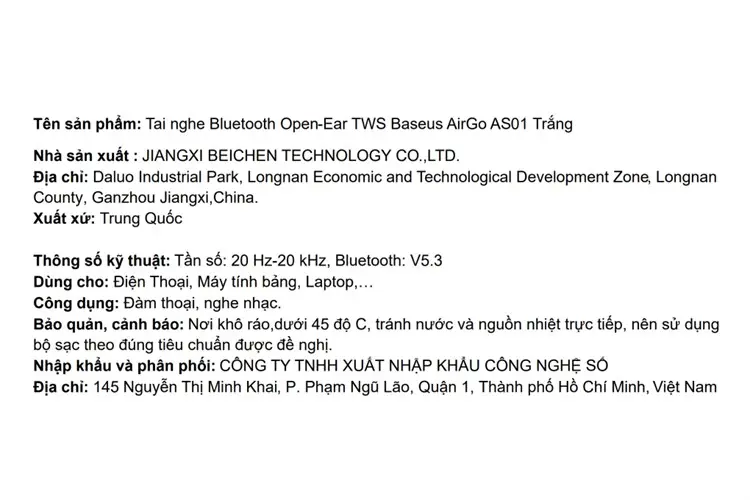 Tên sản phẩm: Tai nghe Bluetooth Open-Ear TWS Baseus AirGo AS01 Trắng

Nhà sản xuất : JIANGXI BEICHEN TECHNOLOGY CO.,LTD.
Địa chỉ: Daluo Industrial Park, Longnan Economic and Technological Development Zone, Longnan County, Ganzhou Jiangxi,China.
Xuất xứ: Trung Quốc

Thông số kỹ thuật: Tần số: 20 Hz-20 kHz, Bluetooth: V5.3
Dùng cho: Điện Thoại, Máy tính bảng, Laptop,…
Công dụng: Đàm thoại, nghe nhạc.
Bảo quản, cảnh báo: Nơi khô ráo,dưới 45 độ C, tránh nước và nguồn nhiệt trực tiếp, nên sử dụng bộ sạc theo đúng tiêu chuẩn được đề nghị.
Nhập khẩu và phân phối: CÔNG TY TNHH XUẤT NHẬP KHẨU CÔNG NGHỆ SỐ
Địa chỉ: 145 Nguyễn Thị Minh Khai, P. Phạm Ngũ Lão, Quận 1, Thành phố Hồ Chí Minh, Việt Nam